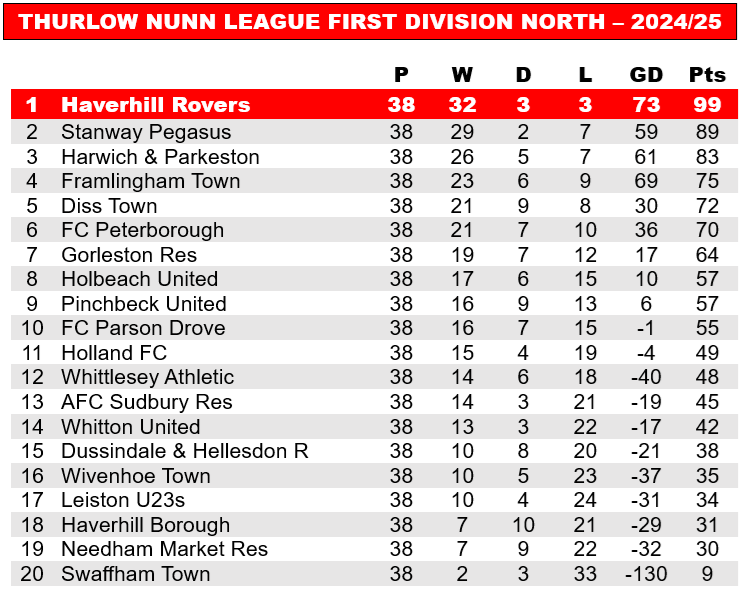 THURLOW NUNN LEAGUE FIRST DIVISION NORTH – 2024/25

| | | P | W | D | L | GD | Pts |
|---|---|---|---|---|---|---|---|
| 1 | Haverhill Rovers | 38 | 32 | 3 | 3 | 73 | 99 |
| 2 | Stanway Pegasus | 38 | 29 | 2 | 7 | 59 | 89 |
| 3 | Harwich & Parkeston | 38 | 26 | 5 | 7 | 61 | 83 |
| 4 | Framlingham Town | 38 | 23 | 6 | 9 | 69 | 75 |
| 5 | Diss Town | 38 | 21 | 9 | 8 | 30 | 72 |
| 6 | FC Peterborough | 38 | 21 | 7 | 10 | 36 | 70 |
| 7 | Gorleston Res | 38 | 19 | 7 | 12 | 17 | 64 |
| 8 | Holbeach United | 38 | 17 | 6 | 15 | 10 | 57 |
| 9 | Pinchbeck United | 38 | 16 | 9 | 13 | 6 | 57 |
| 10 | FC Parson Drove | 38 | 16 | 7 | 15 | -1 | 55 |
| 11 | Holland FC | 38 | 15 | 4 | 19 | -4 | 49 |
| 12 | Whittlesey Athletic | 38 | 14 | 6 | 18 | -40 | 48 |
| 13 | AFC Sudbury Res | 38 | 14 | 3 | 21 | -19 | 45 |
| 14 | Whitton United | 38 | 13 | 3 | 22 | -17 | 42 |
| 15 | Dussindale & Hellesdon R | 38 | 10 | 8 | 20 | -21 | 38 |
| 16 | Wivenhoe Town | 38 | 10 | 5 | 23 | -37 | 35 |
| 17 | Leiston U23s | 38 | 10 | 4 | 24 | -31 | 34 |
| 18 | Haverhill Borough | 38 | 7 | 10 | 21 | -29 | 31 |
| 19 | Needham Market Res | 38 | 7 | 9 | 22 | -32 | 30 |
| 20 | Swaffham Town | 38 | 2 | 3 | 33 | -130 | 9 |